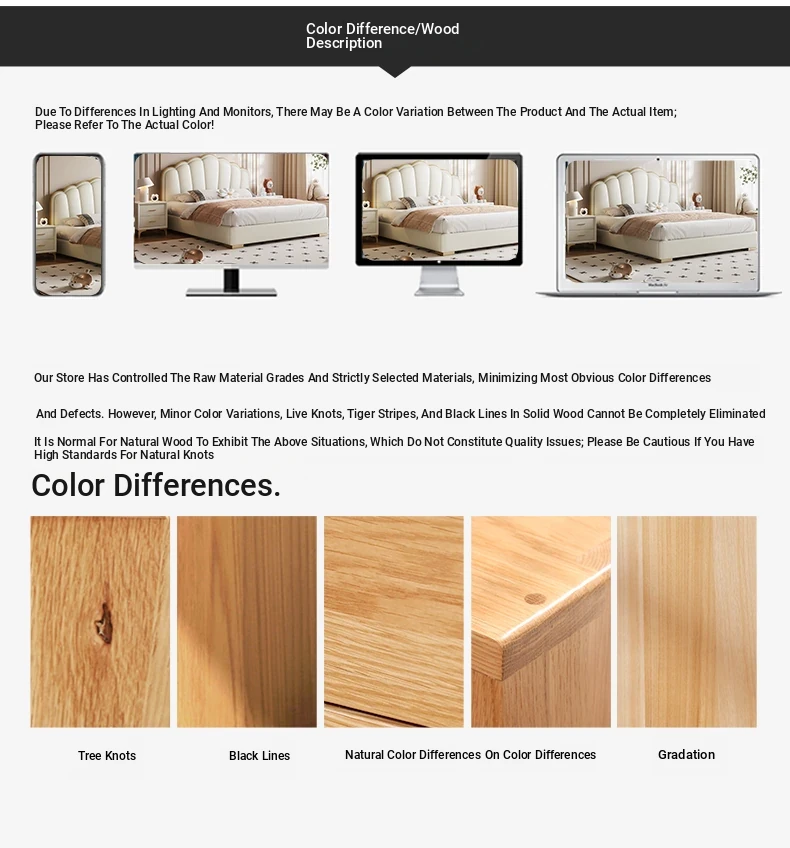 Color Difference/Wood Description

Due To Differences In Lighting And Monitors, There May Be A Color Variation Between The Product And The Actual Item; Please Refer To The Actual Color!

Our Store Has Controlled The Raw Material Grades And Strictly Selected Materials, Minimizing Most Obvious Color Differences

And Defects. However, Minor Color Variations, Live Knots, Tiger Stripes, And Black Lines In Solid Wood Cannot Be Completely Eliminated

It Is Normal For Natural Wood To Exhibit The Above Situations, Which Do Not Constitute Quality Issues; Please Be Cautious If You Have High Standards For Natural Knots

Color Differences.

Tree Knots

Black Lines

Natural Color Differences On Color Differences

Gradation